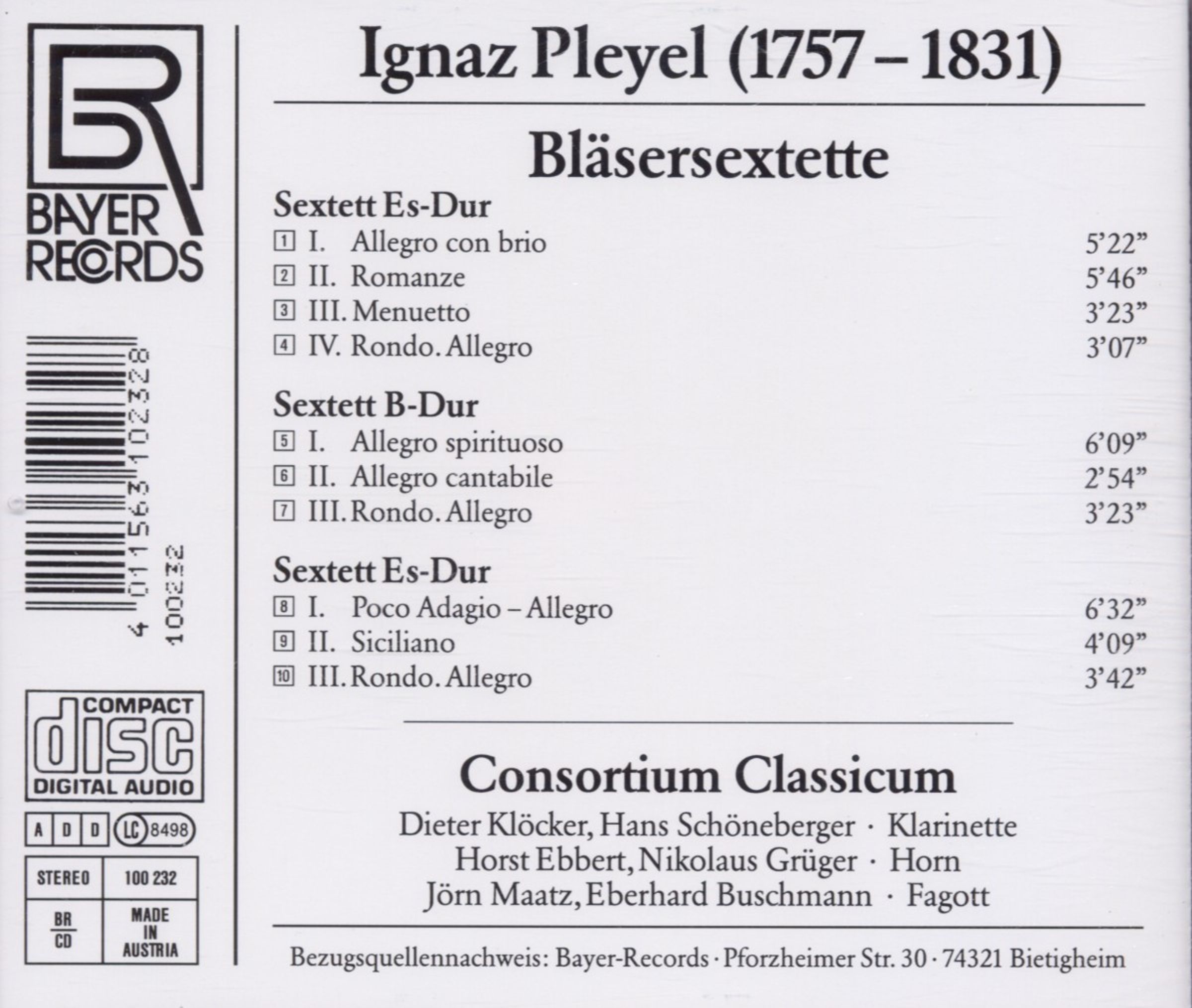 BR
BAYER RECORDS

4 011563 102328
100232

COMPACT
disc
DIGITAL AUDIO

A D D LC 8498

| STEREO | 100 232 |
|---|---|
| BR CD | MADE IN AUSTRIA |

Ignaz Pleyel (1757 – 1831)

Bläsersextette

Sextett Es-Dur
1 I. Allegro con brio 5'22"
2 II. Romanze 5'46"
3 III. Menuetto 3'23"
4 IV. Rondo. Allegro 3'07"

Sextett B-Dur
5 I. Allegro spirituoso 6'09"
6 II. Allegro cantabile 2'54"
7 III. Rondo. Allegro 3'23"

Sextett Es-Dur
8 I. Poco Adagio – Allegro 6'32"
9 II. Siciliano 4'09"
10 III. Rondo. Allegro 3'42"

Consortium Classicum
Dieter Klöcker, Hans Schöneberger · Klarinette
Horst Ebbert, Nikolaus Grüger · Horn
Jörn Maatz, Eberhard Buschmann · Fagott

Bezugsquellennachweis: Bayer-Records · Pforzheimer Str. 30 · 74321 Bietigheim